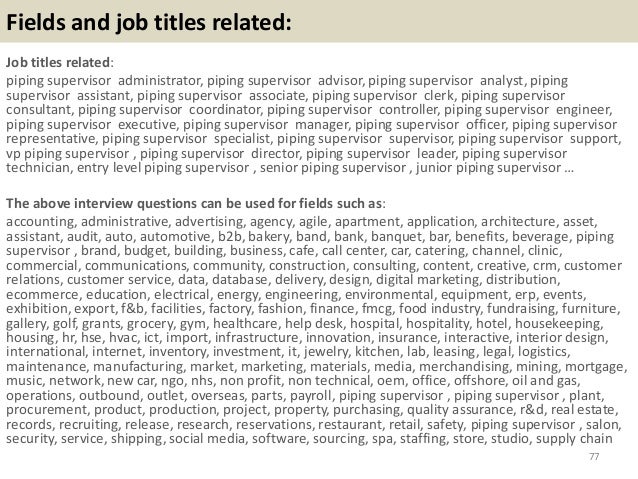 Fields and job titles related:

Job titles related:
piping supervisor administrator, piping supervisor advisor, piping supervisor analyst, piping supervisor assistant, piping supervisor associate, piping supervisor clerk, piping supervisor consultant, piping supervisor coordinator, piping supervisor controller, piping supervisor engineer, piping supervisor executive, piping supervisor manager, piping supervisor officer, piping supervisor representative, piping supervisor specialist, piping supervisor supervisor, piping supervisor support, vp piping supervisor , piping supervisor director, piping supervisor leader, piping supervisor technician, entry level piping supervisor , senior piping supervisor , junior piping supervisor …

The above interview questions can be used for fields such as:
accounting, administrative, advertising, agency, agile, apartment, application, architecture, asset, assistant, audit, auto, automotive, b2b, bakery, band, bank, banquet, bar, benefits, beverage, piping supervisor , brand, budget, building, business, cafe, call center, car, catering, channel, clinic, commercial, communications, community, construction, consulting, content, creative, crm, customer relations, customer service, data, database, delivery, design, digital marketing, distribution, ecommerce, education, electrical, energy, engineering, environmental, equipment, erp, events, exhibition, export, f&b, facilities, factory, fashion, finance, fmcg, food industry, fundraising, furniture, gallery, golf, grants, grocery, gym, healthcare, help desk, hospital, hospitality, hotel, housekeeping, housing, hr, hse, hvac, ict, import, infrastructure, innovation, insurance, interactive, interior design, international, internet, inventory, investment, it, jewelry, kitchen, lab, leasing, legal, logistics, maintenance, manufacturing, market, marketing, materials, media, merchandising, mining, mortgage, music, network, new car, ngo, nhs, non profit, non technical, oem, office, offshore, oil and gas, operations, outbound, outlet, overseas, parts, payroll, piping supervisor , piping supervisor , plant, procurement, product, production, project, property, purchasing, quality assurance, r&d, real estate, records, recruiting, release, research, reservations, restaurant, retail, safety, piping supervisor , salon, security, service, shipping, social media, software, sourcing, spa, staffing, store, studio, supply chain

77